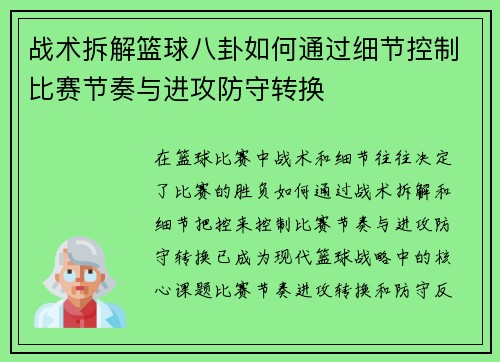 战术拆解篮球八卦如何通过细节控制比赛节奏与进攻防守转换

在篮球比赛中战术和细节往往决定了比赛的胜负如何通过战术拆解和细节把控来控制比赛节奏与进攻防守转换已成为现代篮球战略中的核心课题比赛节奏进攻转换和防守反